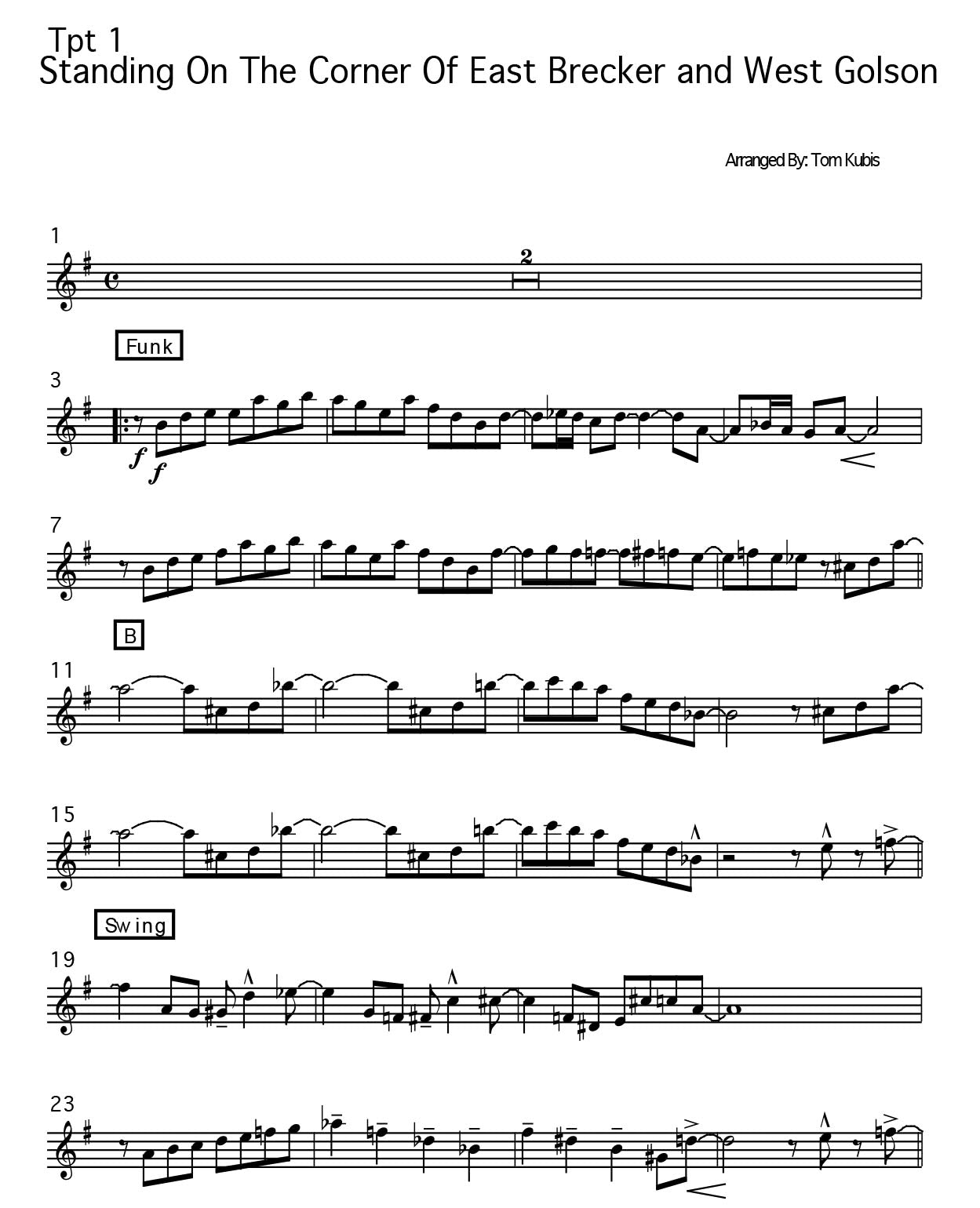 Tpt 1
Standing On The Corner Of East Brecker and West Golson

Arranged By: Tom Kubis

1

2

Funk

3

f

f

7

B

11

15

Swing

19

23